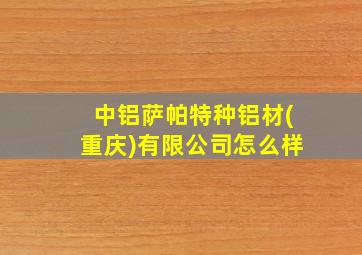 中铝萨帕特种铝材(重庆)有限公司怎么样